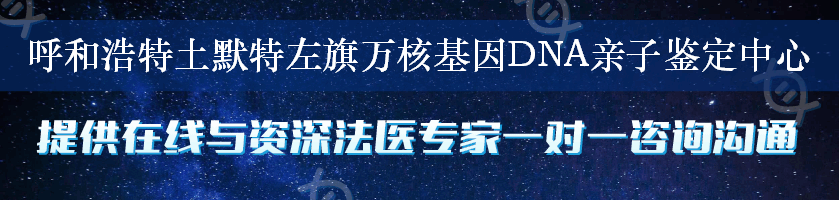 呼和浩特土默特左旗万核基因DNA亲子鉴定中心

提供在线与资深法医专家一对一咨询沟通